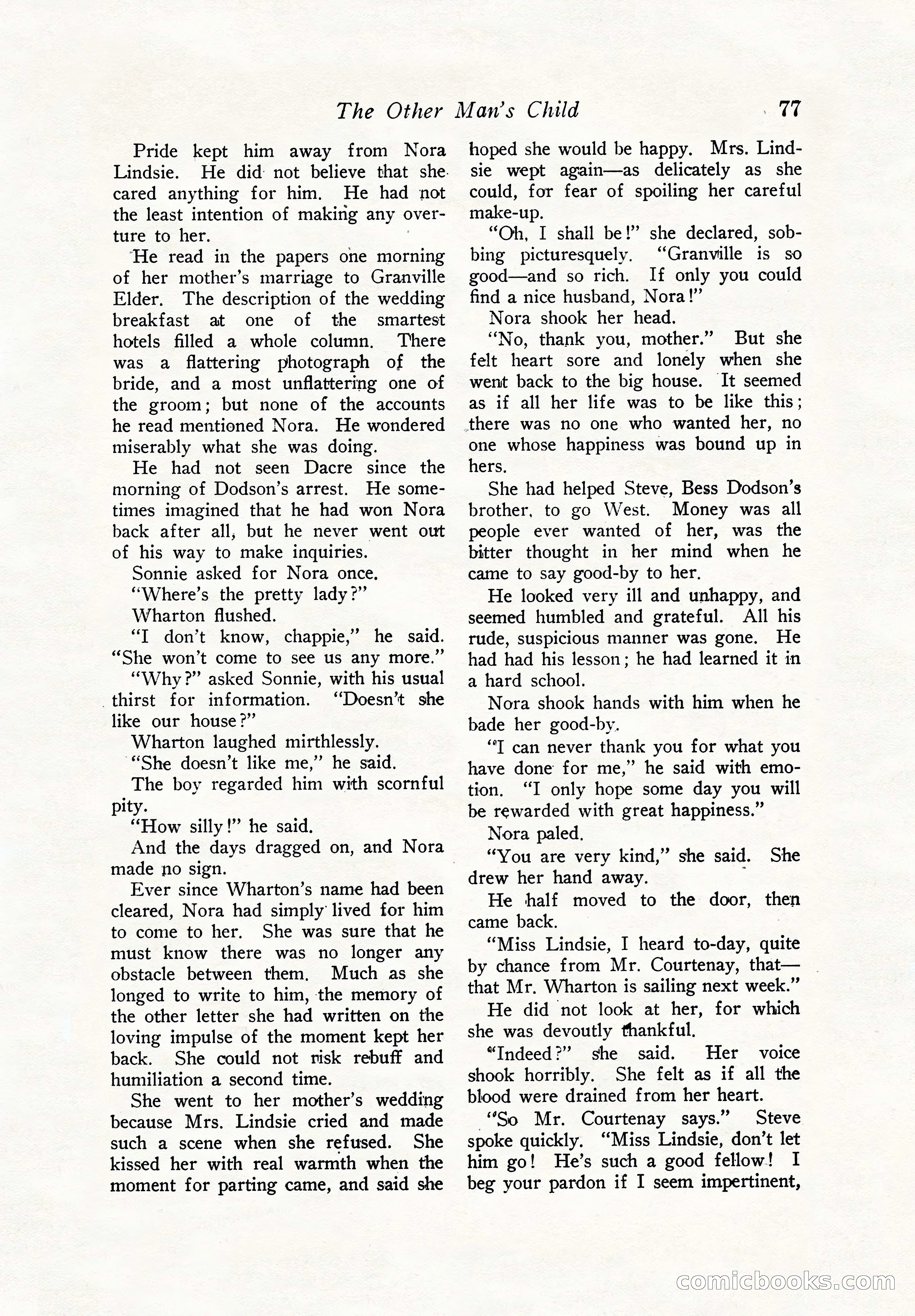 The Other Man's Child 77

Pride kept him away from Nora Lindsie. He did not believe that she cared anything for him. He had not the least intention of making any overture to her.

He read in the papers one morning of her mother's marriage to Granville Elder. The description of the wedding breakfast at one of the smartest hotels filled a whole column. There was a flattering photograph of the bride, and a most unflattering one of the groom; but none of the accounts he read mentioned Nora. He wondered miserably what she was doing.

He had not seen Dacre since the morning of Dodson's arrest. He sometimes imagined that he had won Nora back after all, but he never went out of his way to make inquiries.

Sonnie asked for Nora once.

"Where's the pretty lady?"

Wharton flushed.

"I don't know, chappie," he said. "She won't come to see us any more."

"Why?" asked Sonnie, with his usual thirst for information. "Doesn't she like our house?"

Wharton laughed mirthlessly.

"She doesn't like me," he said.

The boy regarded him with scornful pity.

"How silly!" he said.

And the days dragged on, and Nora made no sign.

Ever since Wharton's name had been cleared, Nora had simply lived for him to come to her. She was sure that he must know there was no longer any obstacle between them. Much as she longed to write to him, the memory of the other letter she had written on the loving impulse of the moment kept her back. She could not risk rebuff and humiliation a second time.

She went to her mother's wedding because Mrs. Lindsie cried and made such a scene when she refused. She kissed her with real warmth when the moment for parting came, and said she hoped she would be happy. Mrs. Lindsie wept again—as delicately as she could, for fear of spoiling her careful make-up.

"Oh, I shall be!" she declared, sobbing picturesquely. "Granville is so good—and so rich. If only you could find a nice husband, Nora!"

Nora shook her head.

"No, thank you, mother." But she felt heart sore and lonely when she went back to the big house. It seemed as if all her life was to be like this; there was no one who wanted her, no one whose happiness was bound up in hers.

She had helped Steve, Bess Dodson's brother, to go West. Money was all people ever wanted of her, was the bitter thought in her mind when he came to say good-by to her.

He looked very ill and unhappy, and seemed humbled and grateful. All his rude, suspicious manner was gone. He had had his lesson; he had learned it in a hard school.

Nora shook hands with him when he bade her good-by.

"I can never thank you for what you have done for me," he said with emotion. "I only hope some day you will be rewarded with great happiness."

Nora paled.

"You are very kind," she said. She drew her hand away.

He half moved to the door, then came back.

"Miss Lindsie, I heard to-day, quite by chance from Mr. Courtenay, that—that Mr. Wharton is sailing next week."

He did not look at her, for which she was devoutly thankful.

"Indeed?" she said. Her voice shook horribly. She felt as if all the blood were drained from her heart.

"So Mr. Courtenay says." Steve spoke quickly. "Miss Lindsie, don't let him go! He's such a good fellow! I beg your pardon if I seem impertinent,

comicbooks.com